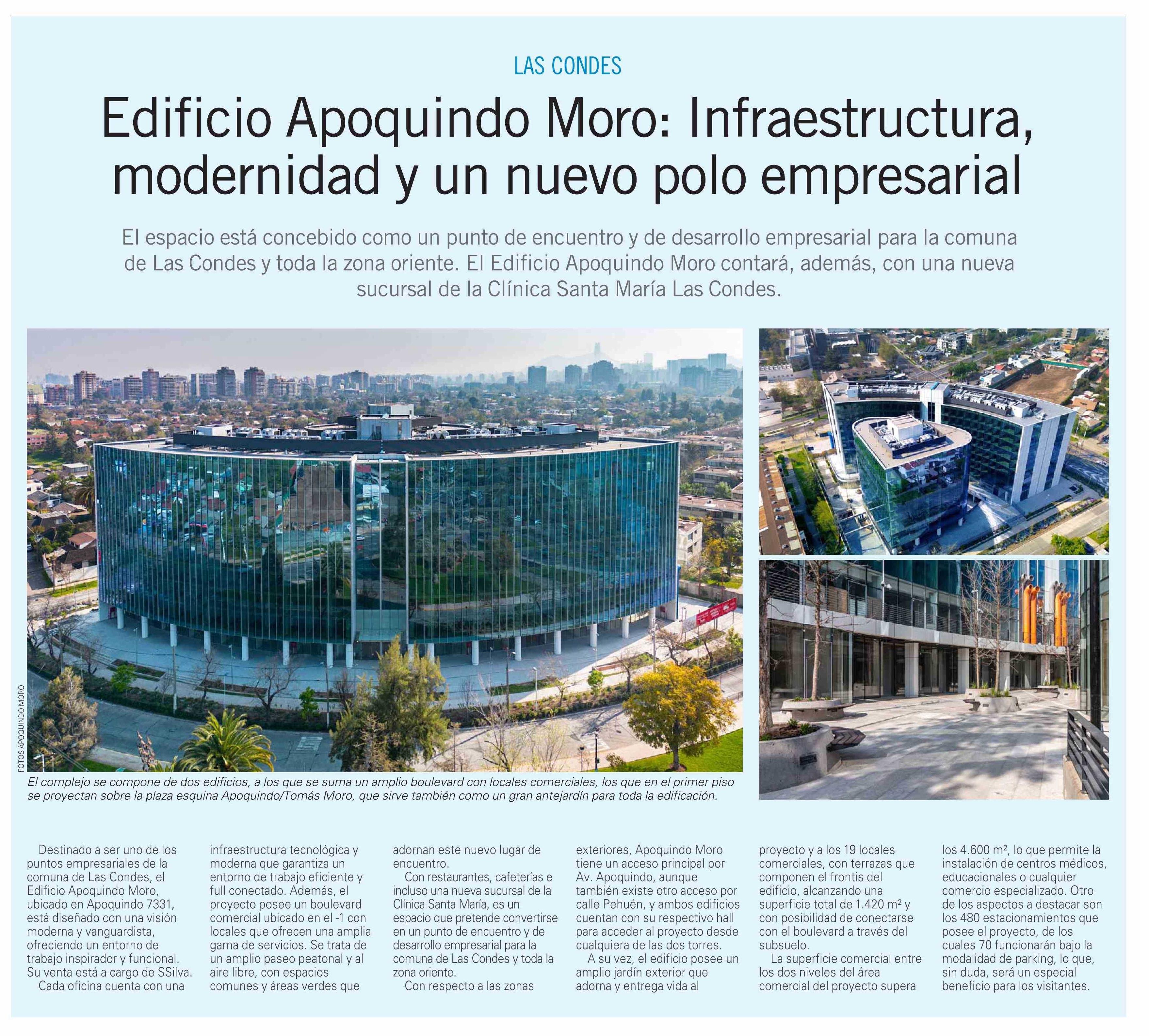 LAS CONDES

Edificio Apoquindo Moro: Infraestructura, modernidad y un nuevo polo empresarial

El espacio está concebido como un punto de encuentro y de desarrollo empresarial para la comuna de Las Condes y toda la zona oriente. El Edificio Apoquindo Moro contará, además, con una nueva sucursal de la Clínica Santa María Las Condes.

FOTOS APOQUINDO MORO

El complejo se compone de dos edificios, a los que se suma un amplio boulevard con locales comerciales, los que en el primer piso se proyectan sobre la plaza esquina Apoquindo/Tomás Moro, que sirve también como un gran antejardín para toda la edificación.

Destinado a ser uno de los puntos empresariales de la comuna de Las Condes, el Edificio Apoquindo Moro, ubicado en Apoquindo 7331, está diseñado con una visión moderna y vanguardista, ofreciendo un entorno de trabajo inspirador y funcional. Su venta está a cargo de SSilva.

Cada oficina cuenta con una infraestructura tecnológica y moderna que garantiza un entorno de trabajo eficiente y full conectado. Además, el proyecto posee un boulevard comercial ubicado en el -1 con locales que ofrecen una amplia gama de servicios. Se trata de un amplio paseo peatonal y al aire libre, con espacios comunes y áreas verdes que adornan este nuevo lugar de encuentro.

Con restaurantes, cafeterías e incluso una nueva sucursal de la Clínica Santa María, es un espacio que pretende convertirse en un punto de encuentro y de desarrollo empresarial para la comuna de Las Condes y toda la zona oriente.

Con respecto a las zonas exteriores, Apoquindo Moro tiene un acceso principal por Av. Apoquindo, aunque también existe otro acceso por calle Pehuén, y ambos edificios cuentan con su respectivo hall para acceder al proyecto desde cualquiera de las dos torres.

A su vez, el edificio posee un amplio jardín exterior que adorna y entrega vida al proyecto y a los 19 locales comerciales, con terrazas que componen el frontis del edificio, alcanzando una superficie total de 1.420 m² y con posibilidad de conectarse con el boulevard a través del subsuelo.

La superficie comercial entre los dos niveles del área comercial del proyecto supera los 4.600 m², lo que permite la instalación de centros médicos, educacionales o cualquier comercio especializado. Otro de los aspectos a destacar son los 480 estacionamientos que posee el proyecto, de los cuales 70 funcionarán bajo la modalidad de parking, lo que, sin duda, será un especial beneficio para los visitantes.